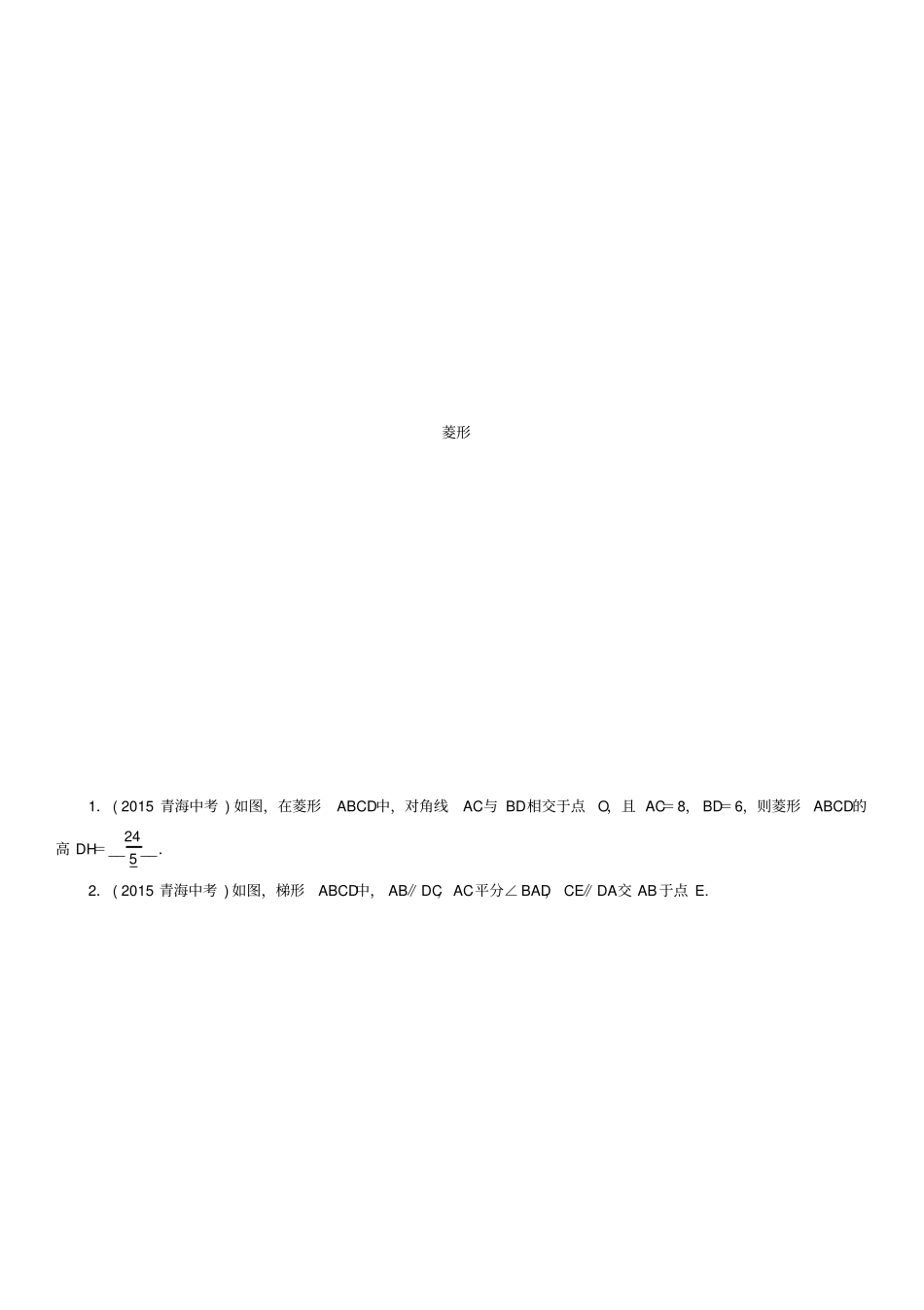 菱形

1.(2015青海中考)如图,在菱形ABCD中,对角线AC与BD相交于点O,且AC=8,BD=6,则菱形ABCD的高DH=$\frac{24}{5}$.

2.(2015青海中考)如图,梯形ABCD中,AB∥DC,AC平分∠BAD,CE∥DA交AB于点E.